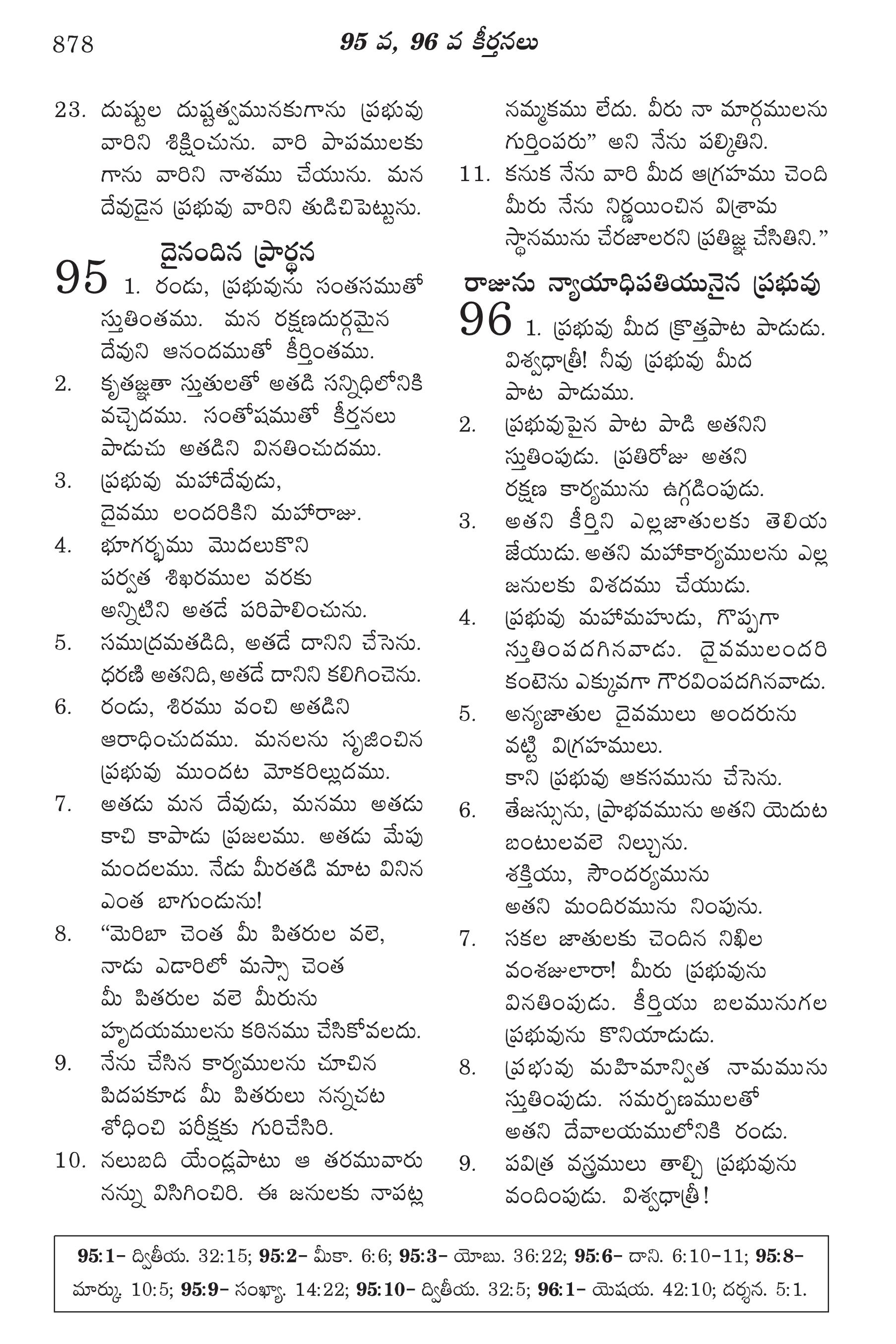 878 95 వ, 96 వ కీర్తనలు

23. దుష్టుల దుష్టత్వమునకుగాను ప్రభువు వారిని శిక్షించును. వారి పాపములకు గాను వారిని నాశము చేయును. మన దేవుడైన ప్రభువు వారిని తుడిచిపెట్టును.

దైనందిన ప్రార్థన

95 1. రండు, ప్రభువును సంతసముతో స్తుతింతము. మన రక్షణదుర్గమైన దేవుని ఆనందముతో కీర్తింతము.
2. కృతజ్ఞతా స్తుతులతో అతడి సన్నిధిలోనికి వచ్చెదము. సంతోషముతో కీర్తనలు పాడుచు అతడిని వినతించుదము.
3. ప్రభువు మహాదేవుడు, దైవము లందరికిని మహారాజు.
4. భూగర్భము మొదలుకొని పర్వత శిఖరముల వరకు అన్నిటిని అతడే పరిపాలించును.
5. సముద్రమతడిది, అతడే దానిని చేసెను. ధరణి అతనిది, అతడే దానిని కలిగించెను.
6. రండు, శిరము వంచి అతడిని ఆరాధించుదము. మనలను సృజించిన ప్రభువు ముందట మోకరిల్లుదము.
7. అతడు మన దేవుడు, మనము అతడు కాచి కాపాడు ప్రజలము. అతడు మేపు మందలము. నేడు మీరతడి మాట వినిన ఎంత బాగుండును!
8. “మెరిబా చెంత మీ పితరుల వలె, నాడు ఎడారిలో మస్సా చెంత మీ పితరుల వలె మీరును హృదయములను కఠినము చేసికోవలదు.
9. నేను చేసిన కార్యములను చూచిన పిదపకూడ మీ పితరులు నన్నచట శోధించి పరీక్షకు గురిచేసిరి.
10. నలుబది యేండ్లపాటు ఆ తరమువారు నన్ను విసిగించిరి. ఈ జనులకు నాపట్ల నమ్మకము లేదు. వీరు నా మార్గములను గుర్తింపరు” అని నేను పల్కితిని.
11. కనుక నేను వారి మీద ఆగ్రహము చెంది మీరు నేను నిర్ణయించిన విశ్రామ స్థానమును చేరజాలరని ప్రతిజ్ఞ చేసితిని.”

రాజును న్యాయాధిపతియునైన ప్రభువు

96 1. ప్రభువు మీద క్రొత్తపాట పాడుడు. విశ్వధాత్రీ! నీవు ప్రభువు మీద పాట పాడుము.
2. ప్రభువుపైన పాట పాడి అతనిని స్తుతింపుడు. ప్రతిరోజు అతని రక్షణ కార్యమును ఉగ్గడింపుడు.
3. అతని కీర్తిని ఎల్లజాతులకు తెలియ జేయుడు. అతని మహాకార్యములను ఎల్ల జనులకు విశదము చేయుడు.
4. ప్రభువు మహామహుడు, గొప్పగా స్తుతింపదగినవాడు. దైవములందరి కంటెను ఎక్కువగా గౌరవింపదగినవాడు.
5. అన్యజాతుల దైవములు అందరును వట్టి విగ్రహములు. కాని ప్రభువు ఆకసమును చేసెను.
6. తేజస్సును, ప్రాభవమును అతని యెదుట బంటులవలె నిల్చును. శక్తియు, సౌందర్యమును అతని మందిరమును నింపును.
7. సకల జాతులకు చెందిన నిఖిల వంశజులారా! మీరు ప్రభువును వినతింపుడు. కీర్తియు బలమునుగల ప్రభువును కొనియాడుడు.
8. ప్రభువు మహిమాన్విత నామమును స్తుతింపుడు. సమర్పణములతో అతని దేవాలయములోనికి రండు.
9. పవిత్ర వస్త్రములు తాల్చి ప్రభువును వందింపుడు. విశ్వధాత్రీ!

95:1- ద్వితీయ. 32:15; 95:2- మీకా. 6:6; 95:3- యోబు. 36:22; 95:6- దాని. 6:10-11; 95:8- మార్కు. 10:5; 95:9- సంఖ్యా. 14:22; 95:10- ద్వితీయ. 32:5; 96:1- యెషయ. 42:10; దర్శన. 5:1.